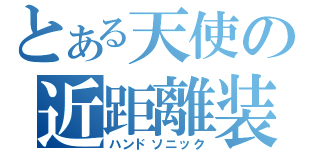 とある天使の
近距離装
ハンドソニック